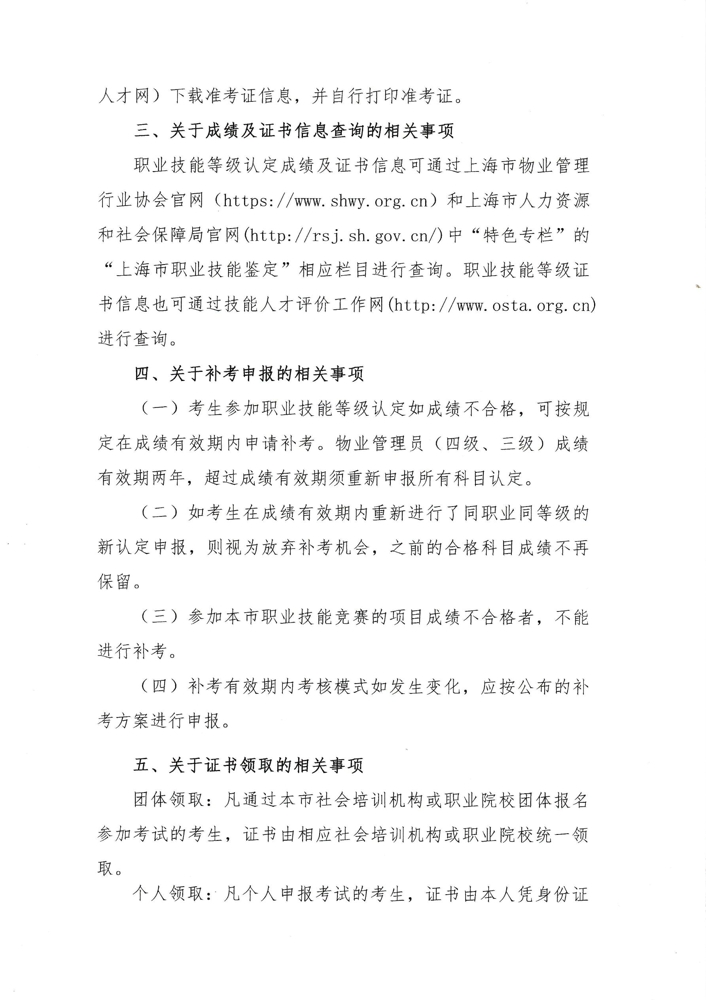 人才网）下载准考证信息，并自行打印准考证。

三、关于成绩及证书信息查询的相关事项

职业技能等级认定成绩及证书信息可通过上海市物业管理行业协会官网（https://www.shwy.org.cn）和上海市人力资源和社会保障局官网(http://rsj.sh.gov.cn/)中“特色专栏”的“上海市职业技能鉴定”相应栏目进行查询。职业技能等级证书信息也可通过技能人才评价工作网(http://www.osta.org.cn)进行查询。

四、关于补考申报的相关事项

（一）考生参加职业技能等级认定如成绩不合格，可按规定在成绩有效期内申请补考。物业管理员（四级、三级）成绩有效期两年，超过成绩有效期须重新申报所有科目认定。

（二）如考生在成绩有效期内重新进行了同职业同等级的新认定申报，则视为放弃补考机会，之前的合格科目成绩不再保留。

（三）参加本市职业技能竞赛的项目成绩不合格者，不能进行补考。

（四）补考有效期内考核模式如发生变化，应按公布的补考方案进行申报。

五、关于证书领取的相关事项

团体领取：凡通过本市社会培训机构或职业院校团体报名参加考试的考生，证书由相应社会培训机构或职业院校统一领取。

个人领取：凡个人申报考试的考生，证书由本人凭身份证